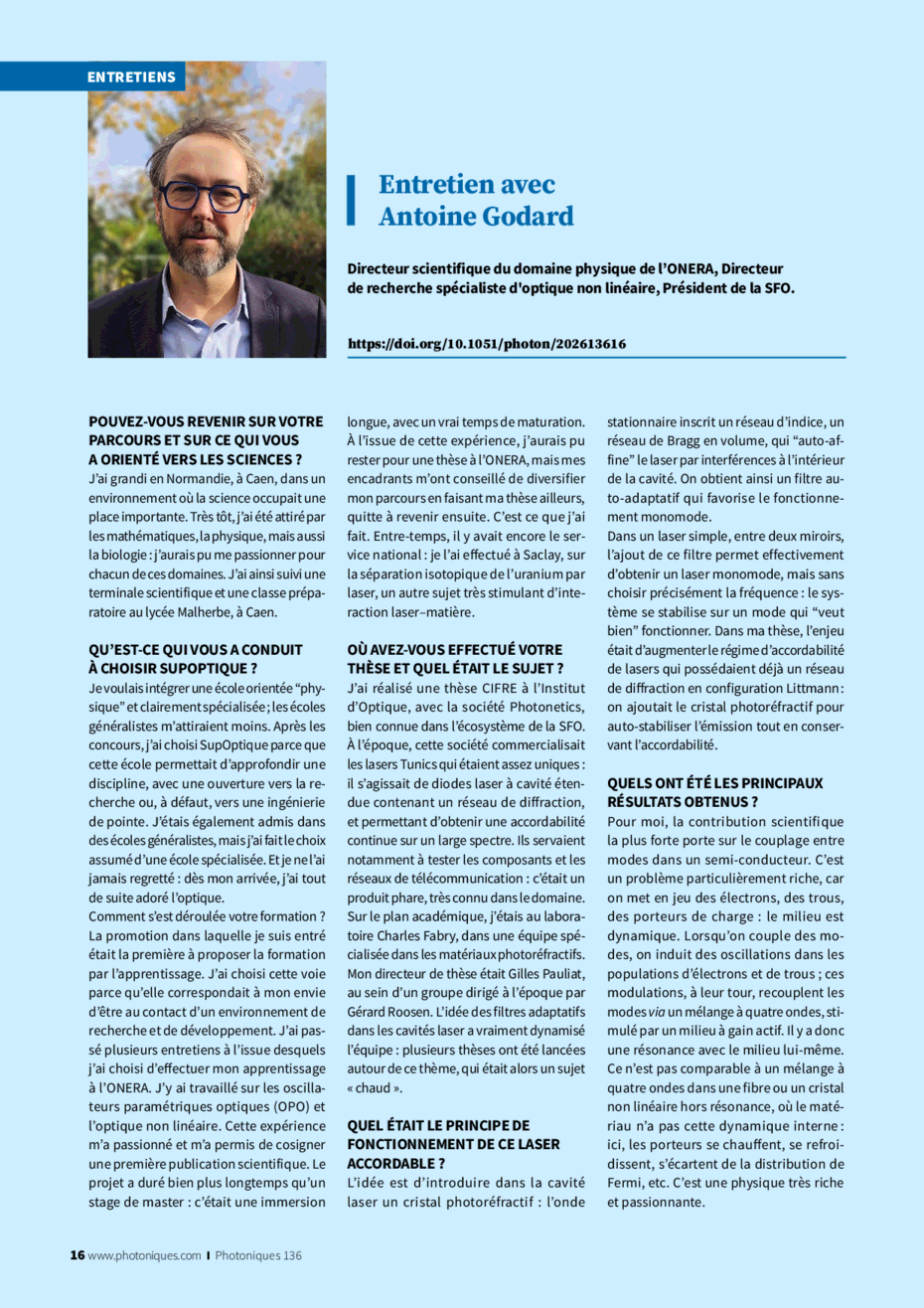 ENTRETIENS

Entretien avec Antoine Godard

Directeur scientifique du domaine physique de l'ONERA, Directeur de recherche spécialiste d'optique non linéaire, Président de la SFO.

https://doi.org/10.1051/photon/202613616

POUVEZ-VOUS REVENIR SUR VOTRE PARCOURS ET SUR CE QUI VOUS A ORIENTÉ VERS LES SCIENCES ?
J'ai grandi en Normandie, à Caen, dans un environnement où la science occupait une place importante. Très tôt, j'ai été attiré par les mathématiques, la physique, mais aussi la biologie : j'aurais pu me passionner pour chacun de ces domaines. J'ai ainsi suivi une terminale scientifique et une classe préparatoire au lycée Malherbe, à Caen.

QU'EST-CE QUI VOUS A CONDUIT À CHOISIR SUPOPTIQUE ?
Je voulais intégrer une école orientée "physique" et clairement spécialisée ; les écoles généralistes m'attiraient moins. Après les concours, j'ai choisi SupOptique parce que cette école permettait d'approfondir une discipline, avec une ouverture vers la recherche ou, à défaut, vers une ingénierie de pointe. J'étais également admis dans des écoles généralistes, mais j'ai fait le choix assumé d'une école spécialisée. Et je ne l'ai jamais regretté : dès mon arrivée, j'ai tout de suite adoré l'optique.
Comment s'est déroulée votre formation ? La promotion dans laquelle je suis entré était la première à proposer la formation par l'apprentissage. J'ai choisi cette voie parce qu'elle correspondait à mon envie d'être au contact d'un environnement de recherche et de développement. J'ai passé plusieurs entretiens à l'issue desquels j'ai choisi d'effectuer mon apprentissage à l'ONERA. J'y ai travaillé sur les oscillateurs paramétriques optiques (OPO) et l'optique non linéaire. Cette expérience m'a passionné et m'a permis de cosigner une première publication scientifique. Le projet a duré bien plus longtemps qu'un stage de master : c'était une immersion longue, avec un vrai temps de maturation. À l'issue de cette expérience, j'aurais pu rester pour une thèse à l'ONERA, mais mes encadrants m'ont conseillé de diversifier mon parcours en faisant ma thèse ailleurs, quitte à revenir ensuite. C'est ce que j'ai fait. Entre-temps, il y avait encore le service national : je l'ai effectué à Saclay, sur la séparation isotopique de l'uranium par laser, un autre sujet très stimulant d'interaction laser–matière.

OÙ AVEZ-VOUS EFFECTUÉ VOTRE THÈSE ET QUEL ÉTAIT LE SUJET ?
J'ai réalisé une thèse CIFRE à l'Institut d'Optique, avec la société Photonetics, bien connue dans l'écosystème de la SFO. À l'époque, cette société commercialisait les lasers Tunics qui étaient assez uniques : il s'agissait de diodes laser à cavité étendue contenant un réseau de diffraction, et permettant d'obtenir une accordabilité continue sur un large spectre. Ils servaient notamment à tester les composants et les réseaux de télécommunication : c'était un produit phare, très connu dans le domaine. Sur le plan académique, j'étais au laboratoire Charles Fabry, dans une équipe spécialisée dans les matériaux photoréfractifs. Mon directeur de thèse était Gilles Pauliat, au sein d'un groupe dirigé à l'époque par Gérard Roosen. L'idée des filtres adaptatifs dans les cavités laser a vraiment dynamisé l'équipe : plusieurs thèses ont été lancées autour de ce thème, qui était alors un sujet « chaud ».

QUEL ÉTAIT LE PRINCIPE DE FONCTIONNEMENT DE CE LASER ACCORDABLE ?
L'idée est d'introduire dans la cavité laser un cristal photoréfractif : l'onde stationnaire inscrit un réseau d'indice, un réseau de Bragg en volume, qui "auto-affine" le laser par interférences à l'intérieur de la cavité. On obtient ainsi un filtre auto-adaptatif qui favorise le fonctionnement monomode.
Dans un laser simple, entre deux miroirs, l'ajout de ce filtre permet effectivement d'obtenir un laser monomode, mais sans choisir précisément la fréquence : le système se stabilise sur un mode qui "veut bien" fonctionner. Dans ma thèse, l'enjeu était d'augmenter le régime d'accordabilité de lasers qui possédaient déjà un réseau de diffraction en configuration Littmann : on ajoutait le cristal photoréfractif pour auto-stabiliser l'émission tout en conservant l'accordabilité.

QUELS ONT ÉTÉ LES PRINCIPAUX RÉSULTATS OBTENUS ?
Pour moi, la contribution scientifique la plus forte porte sur le couplage entre modes dans un semi-conducteur. C'est un problème particulièrement riche, car on met en jeu des électrons, des trous, des porteurs de charge : le milieu est dynamique. Lorsqu'on couple des modes, on induit des oscillations dans les populations d'électrons et de trous ; ces modulations, à leur tour, recouplent les modes via un mélange à quatre ondes, stimulé par un milieu à gain actif. Il y a donc une résonance avec le milieu lui-même. Ce n'est pas comparable à un mélange à quatre ondes dans une fibre ou un cristal non linéaire hors résonance, où le matériau n'a pas cette dynamique interne : ici, les porteurs se chauffent, se refroidissent, s'écartent de la distribution de Fermi, etc. C'est une physique très riche et passionnante.

16 www.photoniques.com I Photoniques 136